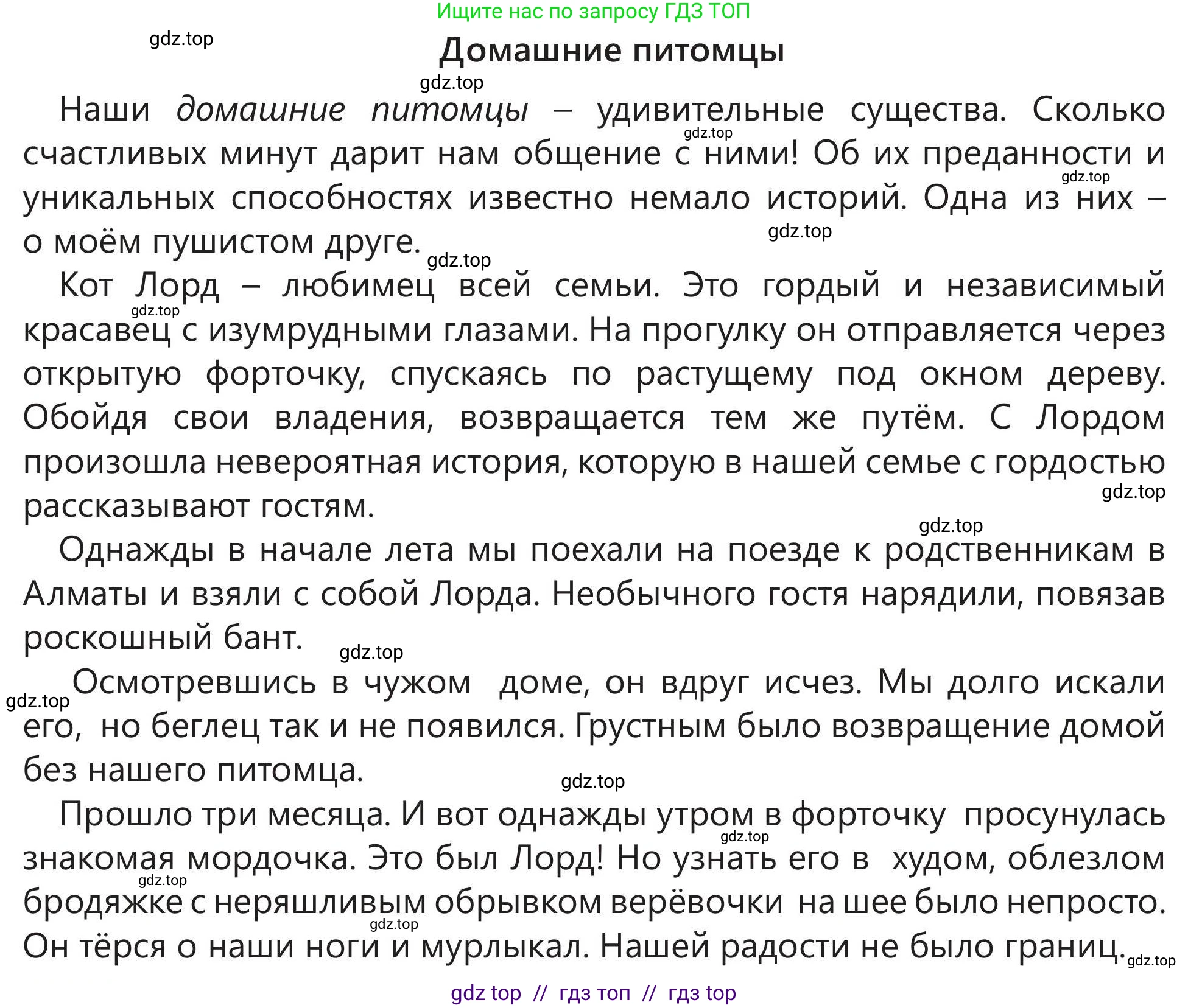 Ищите нас по запросу ГДЗ ТОП

Домашние питомцы

Наши домашние питомцы – удивительные существа. Сколько счастливых минут дарит нам общение с ними! Об их преданности и уникальных способностях известно немало историй. Одна из них – о моём пушистом друге.

Кот Лорд – любимец всей семьи. Это гордый и независимый красавец с изумрудными глазами. На прогулку он отправляется через открытую форточку, спускаясь по растущему под окном дереву. Обойдя свои владения, возвращается тем же путём. С Лордом произошла невероятная история, которую в нашей семье с гордостью рассказывают гостям.

Однажды в начале лета мы поехали на поезде к родственникам в Алматы и взяли с собой Лорда. Необычного гостя нарядили, повязав роскошный бант.

Осмотревшись в чужом доме, он вдруг исчез. Мы долго искали его, но беглец так и не появился. Грустным было возвращение домой без нашего питомца.

Прошло три месяца. И вот однажды утром в форточку просунулась знакомая мордочка. Это был Лорд! Но узнать его в худом, облезлом бродяжке с неряшливым обрывком верёвочки на шее было непросто. Он тёрся о наши ноги и мурлыкал. Нашей радости не было границ.

gdz top // гдз топ // гдз top

gdz.top